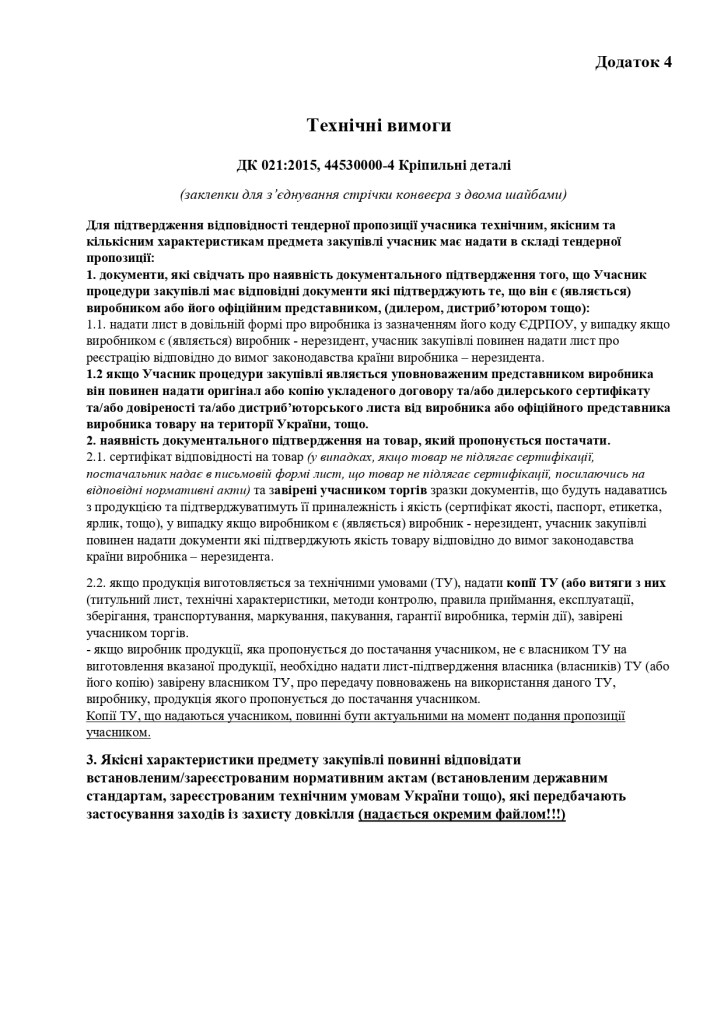 Додаток 4

Технічні вимоги

ДК 021:2015, 44530000-4 Кріпильні деталі

(заклепки для з'єднування стрічки конвеєра з двома шайбами)

Для підтвердження відповідності тендерної пропозиції учасника технічним, якісним та кількісним характеристикам предмета закупівлі учасник має надати в складі тендерної пропозиції:
1. документи, які свідчать про наявність документального підтвердження того, що Учасник процедури закупівлі має відповідні документи які підтверджують те, що він є (являється) виробником або його офіційним представником, (дилером, дистриб'ютором тощо):
1.1. надати лист в довільній формі про виробника із зазначенням його коду ЄДРПОУ, у випадку якщо виробником є (являється) виробник - нерезидент, учасник закупівлі повинен надати лист про реєстрацію відповідно до вимог законодавства країни виробника – нерезидента.
1.2 якщо Учасник процедури закупівлі являється уповноваженим представником виробника він повинен надати оригінал або копію укладеного договору та/або дилерського сертифікату та/або довіреності та/або дистриб'юторського листа від виробника або офіційного представника виробника товару на території України, тощо.
2. наявність документального підтвердження на товар, який пропонується постачати.
2.1. сертифікат відповідності на товар (у випадках, якщо товар не підлягає сертифікації, постачальник надає в письмовій формі лист, що товар не підлягає сертифікації, посилаючись на відповідні нормативні акти) та завірені учасником торгів зразки документів, що будуть надаватись з продукцією та підтверджуватимуть її приналежність і якість (сертифікат якості, паспорт, етикетка, ярлик, тощо), у випадку якщо виробником є (являється) виробник - нерезидент, учасник закупівлі повинен надати документи які підтверджують якість товару відповідно до вимог законодавства країни виробника – нерезидента.

2.2. якщо продукція виготовляється за технічними умовами (ТУ), надати копії ТУ (або витяги з них (титульний лист, технічні характеристики, методи контролю, правила приймання, експлуатації, зберігання, транспортування, маркування, пакування, гарантії виробника, термін дії), завірені учасником торгів.
- якщо виробник продукції, яка пропонується до постачання учасником, не є власником ТУ на виготовлення вказаної продукції, необхідно надати лист-підтвердження власника (власників) ТУ (або його копію) завірену власником ТУ, про передачу повноважень на використання даного ТУ, виробнику, продукція якого пропонується до постачання учасником.
Копії ТУ, що надаються учасником, повинні бути актуальними на момент подання пропозиції учасником.

3. Якісні характеристики предмету закупівлі повинні відповідати встановленим/зареєстрованим нормативним актам (встановленим державним стандартам, зареєстрованим технічним умовам України тощо), які передбачають застосування заходів із захисту довкілля (надається окремим файлом!!!)